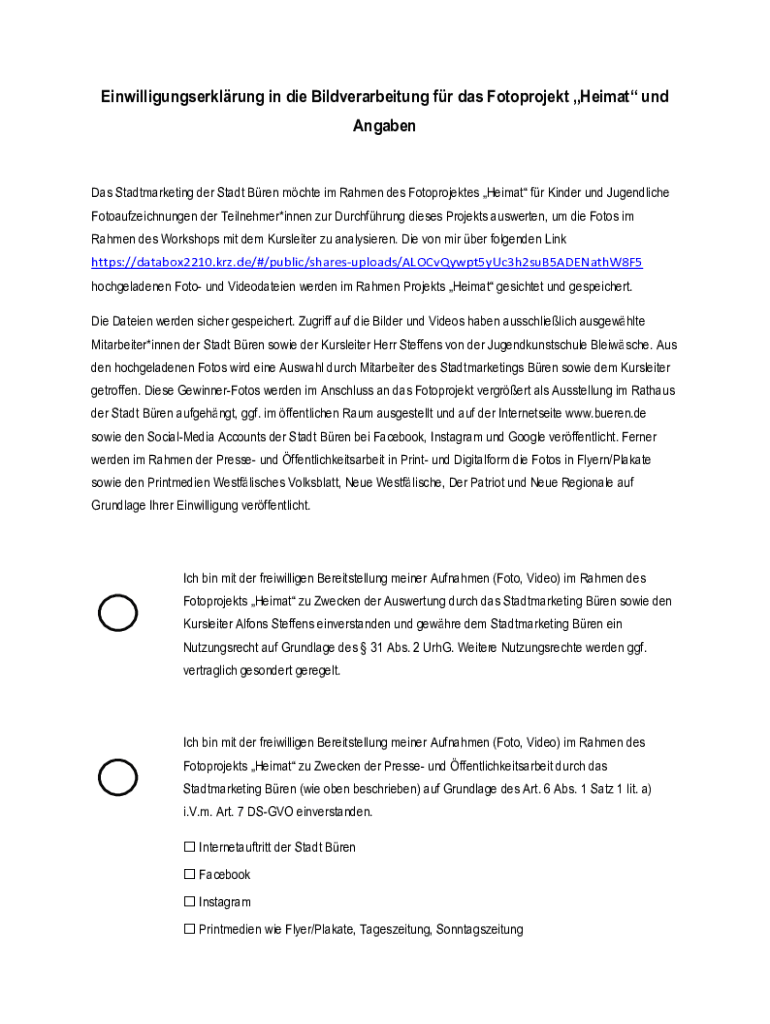 Einwilligungserklärung in die Bildverarbeitung für das Fotoprojekt „Heimat“ und Angaben

Das Stadtmarketing der Stadt Büren möchte im Rahmen des Fotoprojektes „Heimat“ für Kinder und Jugendliche Fotoaufzeichnungen der Teilnehmer*innen zur Durchführung dieses Projekts auswerten, um die Fotos im Rahmen des Workshops mit dem Kursleiter zu analysieren. Die von mir über folgenden Link https://databox2210.krz.de/#/public/shares-uploads/ALOCvQywpt5yUc3h2suB5ADENathW8F5 hochgeladenen Foto- und Videodateien werden im Rahmen Projekts „Heimat“ gesichtet und gespeichert.

Die Dateien werden sicher gespeichert. Zugriff auf die Bilder und Videos haben ausschließlich ausgewählte Mitarbeiter*innen der Stadt Büren sowie der Kursleiter Herr Steffens von der Jugendkunstschule Bleiwäsche. Aus den hochgeladenen Fotos wird eine Auswahl durch Mitarbeiter des Stadtmarketings Büren sowie dem Kursleiter getroffen. Diese Gewinner-Fotos werden im Anschluss an das Fotoprojekt vergrößert als Ausstellung im Rathaus der Stadt Büren aufgehängt, ggf. im öffentlichen Raum ausgestellt und auf der Internetseite www.bueren.de sowie den Social-Media Accounts der Stadt Büren bei Facebook, Instagram und Google veröffentlicht. Ferner werden im Rahmen der Presse- und Öffentlichkeitsarbeit in Print- und Digitalform die Fotos in Flyern/Plakate sowie den Printmedien Westfälisches Volksblatt, Neue Westfälische, Der Patriot und Neue Regionale auf Grundlage Ihrer Einwilligung veröffentlicht.

Ich bin mit der freiwilligen Bereitstellung meiner Aufnahmen (Foto, Video) im Rahmen des Fotoprojekts „Heimat“ zu Zwecken der Auswertung durch das Stadtmarketing Büren sowie den Kursleiter Alfons Steffens einverstanden und gewähre dem Stadtmarketing Büren ein Nutzungsrecht auf Grundlage des § 31 Abs. 2 UrhG. Weitere Nutzungsrechte werden ggf. vertraglich gesondert geregelt.

Ich bin mit der freiwilligen Bereitstellung meiner Aufnahmen (Foto, Video) im Rahmen des Fotoprojekts „Heimat“ zu Zwecken der Presse- und Öffentlichkeitsarbeit durch das Stadtmarketing Büren (wie oben beschrieben) auf Grundlage des Art. 6 Abs. 1 Satz 1 lit. a) i.V.m. Art. 7 DS-GVO einverstanden.

☐ Internetauftritt der Stadt Büren
☐ Facebook
☐ Instagram
☐ Printmedien wie Flyer/Plakate, Tageszeitung, Sonntagszeitung